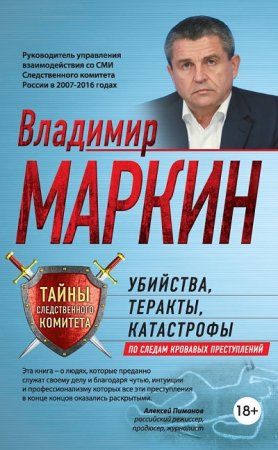 Руководитель управления взаимодействия со СМИ Следственного комитета России в 2007-2016 годах

Владимир
МАРКИН

ТАЙНЫ
СЛЕДСТВЕННОГО
КОМИТЕТА

УБИЙСТВА,
ТЕРАКТЫ,
КАТАСТРОФЫ

ПО СЛЕДАМ КРОВАВЫХ ПРЕСТУПЛЕНИЙ

Эта книга – о людях, которые преданно служат своему делу и благодаря чутью, интуиции и профессионализму которых все эти преступления в конце концов оказались раскрытыми.

Алексей Пиманов
российский режиссер, продюсер, журналист

18+